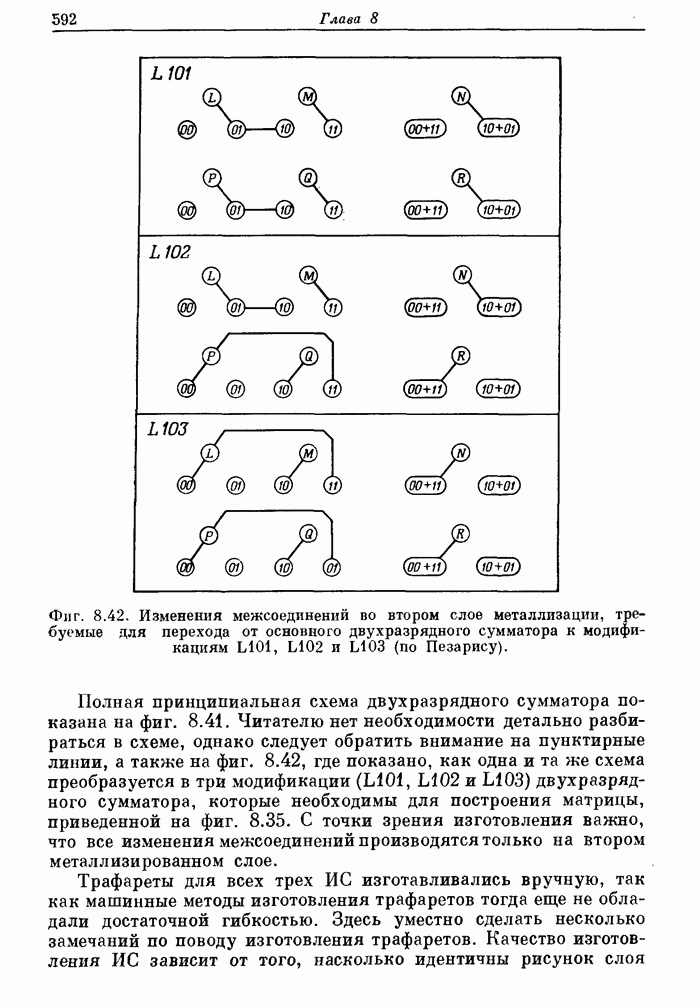 592 Глава 8

L 101

L

M

N

00

01

10

11

00+11

10+01

P

Q

R

00

01

10

11

00+11

10+01

L 102

L

M

N

00

01

10

11

00+11

10+01

P

Q

R

00

01

10

11

00+11

10+01

L 103

L

M

N

00

01

10

11

00+11

10+01

P

Q

R

00

01

10

01

00+11

10+01

Фиг. 8.42. Изменения межсоединений во втором слое металлизации, требуемые для перехода от основного двухразрядного сумматора к модификациям L101, L102 и L103 (по Пезарису).

Полная принципиальная схема двухразрядного сумматора показана на фиг. 8.41. Читателю нет необходимости детально разбираться в схеме, однако следует обратить внимание на пунктирные линии, а также на фиг. 8.42, где показано, как одна и та же схема преобразуется в три модификации (L101, L102 и L103) двухразрядного сумматора, которые необходимы для построения матрицы, приведенной на фиг. 8.35. С точки зрения изготовления важно, что все изменения межсоединений производятся только на втором металлизированном слое.

Трафареты для всех трех ИС изготавливались вручную, так как машинные методы изготовления трафаретов тогда еще не обладали достаточной гибкостью. Здесь уместно сделать несколько замечаний по поводу изготовления трафаретов. Качество изготовления ИС зависит от того, насколько идентичны рисунок слоя